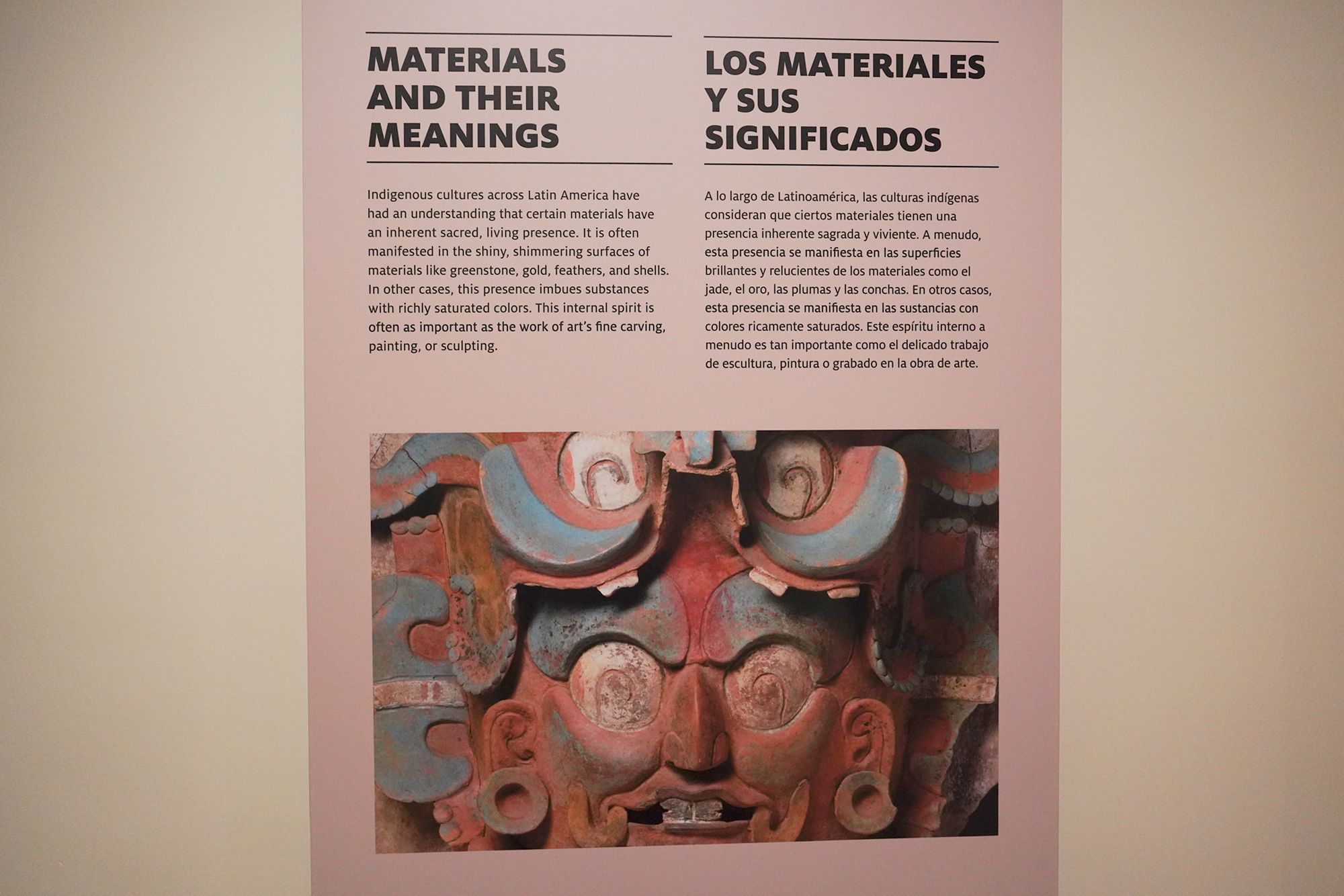 MATERIALS
AND THEIR
MEANINGS

Indigenous cultures across Latin America have had an understanding that certain materials have an inherent sacred, living presence. It is often manifested in the shiny, shimmering surfaces of materials like greenstone, gold, feathers, and shells. In other cases, this presence imbues substances with richly saturated colors. This internal spirit is often as important as the work of art's fine carving, painting, or sculpting.

LOS MATERIALES
Y SUS
SIGNIFICADOS

A lo largo de Latinoamérica, las culturas indígenas consideran que ciertos materiales tienen una presencia inherente sagrada y viviente. A menudo, esta presencia se manifiesta en las superficies brillantes y relucientes de los materiales como el jade, el oro, las plumas y las conchas. En otros casos, esta presencia se manifiesta en las sustancias con colores ricamente saturados. Este espíritu interno a menudo es tan importante como el delicado trabajo de escultura, pintura o grabado en la obra de arte.